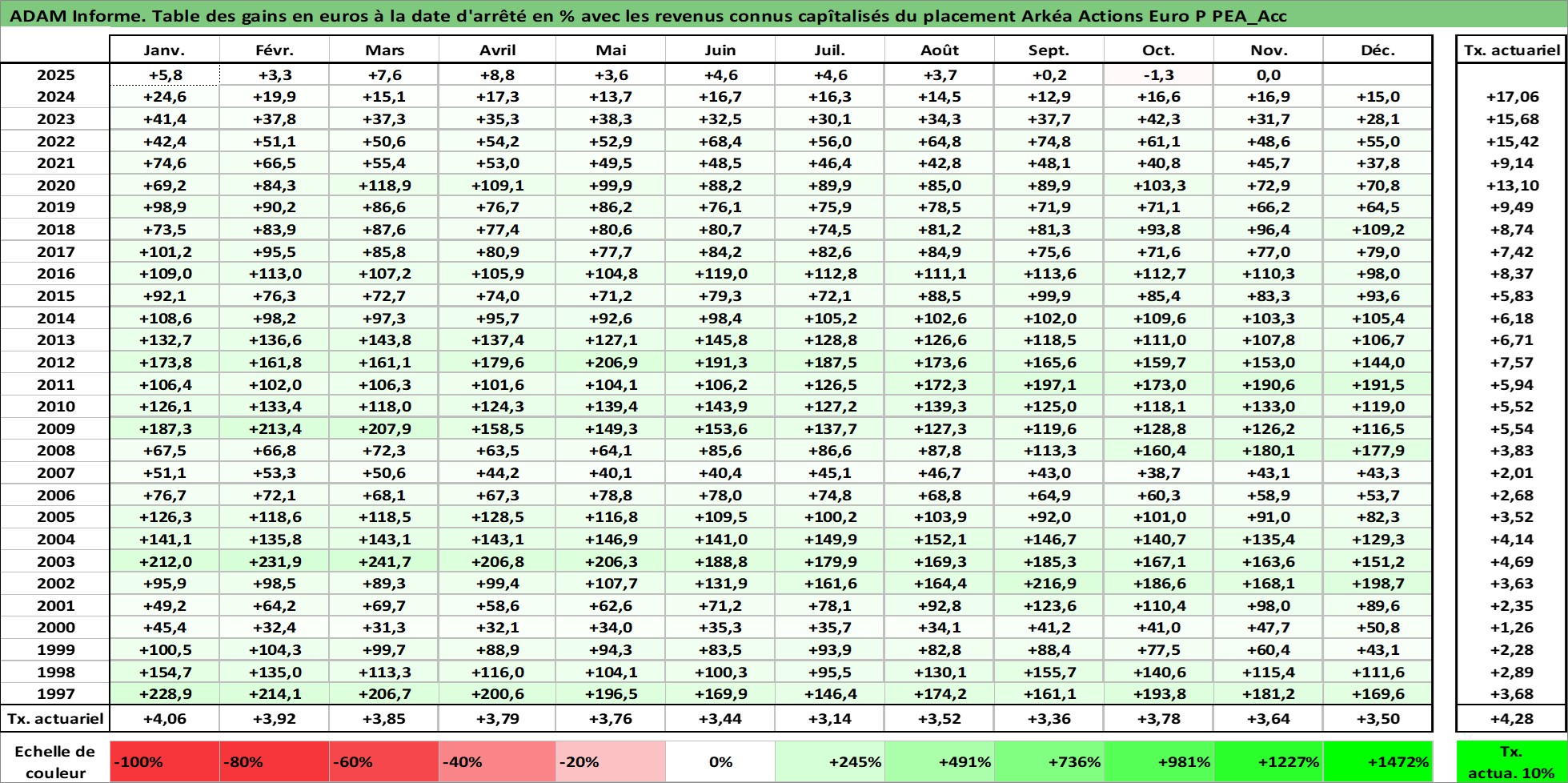 ADAM Informe. Table des gains en euros à la date d'arrêté en % avec les revenus connus capîtalisés du placement Arkéa Actions Euro P PEA_Acc

| | Janv. | Févr. | Mars | Avril | Mai | Juin | Juil. | Août | Sept. | Oct. | Nov. | Déc. | Tx. actuariel |
|---|---|---|---|---|---|---|---|---|---|---|---|---|---|
| 2025 | +5,8 | +3,3 | +7,6 | +8,8 | +3,6 | +4,6 | +4,6 | +3,7 | +0,2 | -1,3 | 0,0 | | |
| 2024 | +24,6 | +19,9 | +15,1 | +17,3 | +13,7 | +16,7 | +16,3 | +14,5 | +12,9 | +16,6 | +16,9 | +15,0 | +17,06 |
| 2023 | +41,4 | +37,8 | +37,3 | +35,3 | +38,3 | +32,5 | +30,1 | +34,3 | +37,7 | +42,3 | +31,7 | +28,1 | +15,68 |
| 2022 | +42,4 | +51,1 | +50,6 | +54,2 | +52,9 | +68,4 | +56,0 | +64,8 | +74,8 | +61,1 | +48,6 | +55,0 | +15,42 |
| 2021 | +74,6 | +66,5 | +55,4 | +53,0 | +49,5 | +48,5 | +46,4 | +42,8 | +48,1 | +40,8 | +45,7 | +37,8 | +9,14 |
| 2020 | +69,2 | +84,3 | +118,9 | +109,1 | +99,9 | +88,2 | +89,9 | +85,0 | +89,9 | +103,3 | +72,9 | +70,8 | +13,10 |
| 2019 | +98,9 | +90,2 | +86,6 | +76,7 | +86,2 | +76,1 | +75,9 | +78,5 | +71,9 | +71,1 | +66,2 | +64,5 | +9,49 |
| 2018 | +73,5 | +83,9 | +87,6 | +77,4 | +80,6 | +80,7 | +74,5 | +81,2 | +81,3 | +93,8 | +96,4 | +109,2 | +8,74 |
| 2017 | +101,2 | +95,5 | +85,8 | +80,9 | +77,7 | +84,2 | +82,6 | +84,9 | +75,6 | +71,6 | +77,0 | +79,0 | +7,42 |
| 2016 | +109,0 | +113,0 | +107,2 | +105,9 | +104,8 | +119,0 | +112,8 | +111,1 | +113,6 | +112,7 | +110,3 | +98,0 | +8,37 |
| 2015 | +92,1 | +76,3 | +72,7 | +74,0 | +71,2 | +79,3 | +72,1 | +88,5 | +99,9 | +85,4 | +83,3 | +93,6 | +5,83 |
| 2014 | +108,6 | +98,2 | +97,3 | +95,7 | +92,6 | +98,4 | +105,2 | +102,6 | +102,0 | +109,6 | +103,3 | +105,4 | +6,18 |
| 2013 | +132,7 | +136,6 | +143,8 | +137,4 | +127,1 | +145,8 | +128,8 | +126,6 | +118,5 | +111,0 | +107,8 | +106,7 | +6,71 |
| 2012 | +173,8 | +161,8 | +161,1 | +179,6 | +206,9 | +191,3 | +187,5 | +173,6 | +165,6 | +159,7 | +153,0 | +144,0 | +7,57 |
| 2011 | +106,4 | +102,0 | +106,3 | +101,6 | +104,1 | +106,2 | +126,5 | +172,3 | +197,1 | +173,0 | +190,6 | +191,5 | +5,94 |
| 2010 | +126,1 | +133,4 | +118,0 | +124,3 | +139,4 | +143,9 | +127,2 | +139,3 | +125,0 | +118,1 | +133,0 | +119,0 | +5,52 |
| 2009 | +187,3 | +213,4 | +207,9 | +158,5 | +149,3 | +153,6 | +137,7 | +127,3 | +119,6 | +128,8 | +126,2 | +116,5 | +5,54 |
| 2008 | +67,5 | +66,8 | +72,3 | +63,5 | +64,1 | +85,6 | +86,6 | +87,8 | +113,3 | +160,4 | +180,1 | +177,9 | +3,83 |
| 2007 | +51,1 | +53,3 | +50,6 | +44,2 | +40,1 | +40,4 | +45,1 | +46,7 | +43,0 | +38,7 | +43,1 | +43,3 | +2,01 |
| 2006 | +76,7 | +72,1 | +68,1 | +67,3 | +78,8 | +78,0 | +74,8 | +68,8 | +64,9 | +60,3 | +58,9 | +53,7 | +2,68 |
| 2005 | +126,3 | +118,6 | +118,5 | +128,5 | +116,8 | +109,5 | +100,2 | +103,9 | +92,0 | +101,0 | +91,0 | +82,3 | +3,52 |
| 2004 | +141,1 | +135,8 | +143,1 | +143,1 | +146,9 | +141,0 | +149,9 | +152,1 | +146,7 | +140,7 | +135,4 | +129,3 | +4,14 |
| 2003 | +212,0 | +231,9 | +241,7 | +206,8 | +206,3 | +188,8 | +179,9 | +169,3 | +185,3 | +167,1 | +163,6 | +151,2 | +4,69 |
| 2002 | +95,9 | +98,5 | +89,3 | +99,4 | +107,7 | +131,9 | +161,6 | +164,4 | +216,9 | +186,6 | +168,1 | +198,7 | +3,63 |
| 2001 | +49,2 | +64,2 | +69,7 | +58,6 | +62,6 | +71,2 | +78,1 | +92,8 | +123,6 | +110,4 | +98,0 | +89,6 | +2,35 |
| 2000 | +45,4 | +32,4 | +31,3 | +32,1 | +34,0 | +35,3 | +35,7 | +34,1 | +41,2 | +41,0 | +47,7 | +50,8 | +1,26 |
| 1999 | +100,5 | +104,3 | +99,7 | +88,9 | +94,3 | +83,5 | +93,9 | +82,8 | +88,4 | +77,5 | +60,4 | +43,1 | +2,28 |
| 1998 | +154,7 | +135,0 | +113,3 | +116,0 | +104,1 | +100,3 | +95,5 | +130,1 | +155,7 | +140,6 | +115,4 | +111,6 | +2,89 |
| 1997 | +228,9 | +214,1 | +206,7 | +200,6 | +196,5 | +169,9 | +146,4 | +174,2 | +161,1 | +193,8 | +181,2 | +169,6 | +3,68 |
| Tx. actuariel | +4,06 | +3,92 | +3,85 | +3,79 | +3,76 | +3,44 | +3,14 | +3,52 | +3,36 | +3,78 | +3,64 | +3,50 | +4,28 |
| Echelle de couleur | -100% | -80% | -60% | -40% | -20% | 0% | +245% | +491% | +736% | +981% | +1227% | +1472% | Tx. actua. 10% |